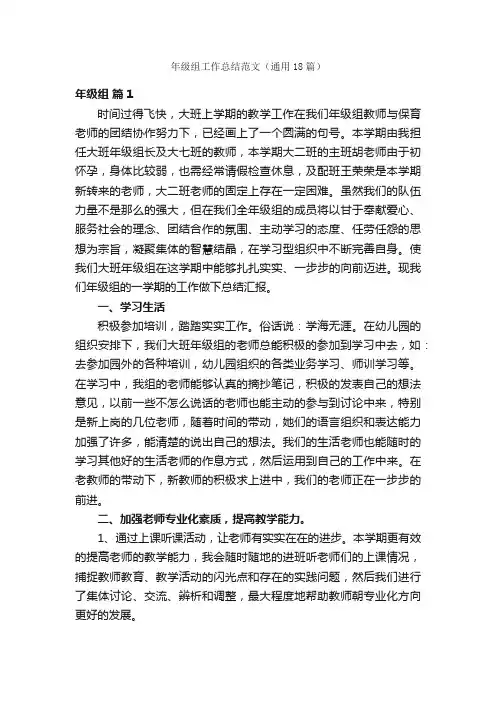 年级组工作总结范文（通用18篇）

年级组 篇1

时间过得飞快，大班上学期的教学工作在我们年级组教师与保育老师的团结协作努力下，已经画上了一个圆满的句号。本学期由我担任大班年级组长及大七班的教师，本学期大二班的主班胡老师由于初怀孕，身体比较弱，也需经常请假检查休息，及配班王荣荣是本学期新转来的老师，大二班老师的固定上存在一定困难。虽然我们的队伍力量不是那么的强大，但在我们全年级组的成员将以甘于奉献爱心、服务社会的理念、团结合作的氛围、主动学习的态度、任劳任怨的思想为宗旨，凝聚集体的智慧结晶，在学习型组织中不断完善自身。使我们大班年级组在这学期中能够扎扎实实、一步步的向前迈进。现我们年级组的一学期的工作做下总结汇报。

一、学习生活

积极参加培训，踏踏实实工作。俗话说：学海无涯。在幼儿园的组织安排下，我们大班年级组的老师总能积极的参加到学习中去，如：去参加园外的各种培训，幼儿园组织的各类业务学习、师训学习等。在学习中，我组的老师能够认真的摘抄笔记，积极的发表自己的想法意见，以前一些不怎么说话的老师也能主动的参与到讨论中来，特别是新上岗的几位老师，随着时间的带动，她们的语言组织和表达能力加强了许多，能清楚的说出自己的想法。我们的生活老师也能随时的学习其他好的生活老师的作息方式，然后运用到自己的工作中来。在老教师的带动下，新教师的积极求上进中，我们的老师正在一步步的前进。

二、加强老师专业化素质，提高教学能力。

1、通过上课听课活动，让老师有实实在在的进步。本学期更有效的提高老师的教学能力，我会随时随地的进班听老师们的上课情况，捕捉教师教育、教学活动的闪光点和存在的实践问题，然后我们进行了集体讨论、交流、辨析和调整，最大程度地帮助教师朝专业化方向更好的发展。